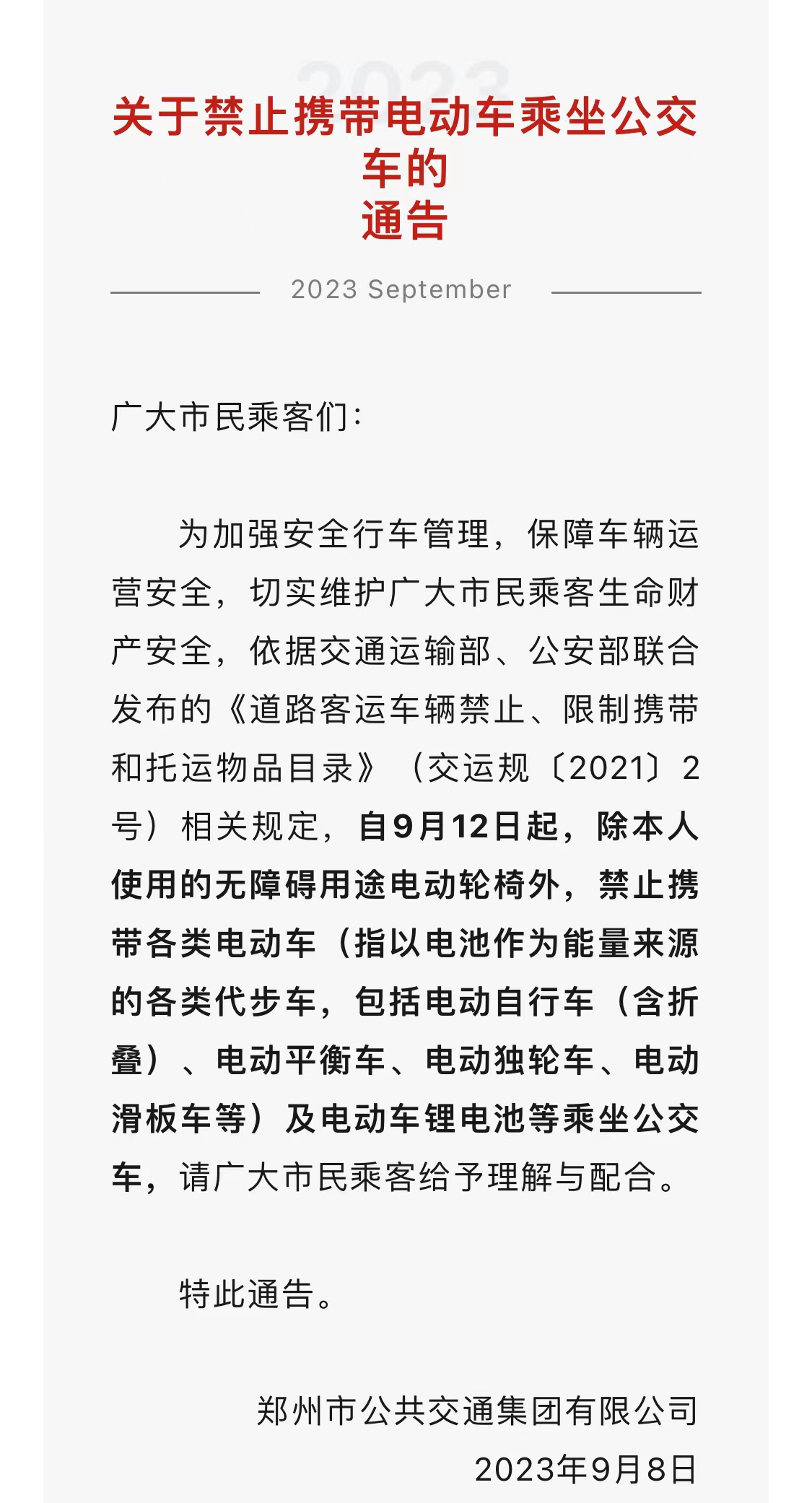 2023

关于禁止携带电动车乘坐公交车的
通告

2023 September

广大市民乘客们：

为加强安全行车管理，保障车辆运营安全，切实维护广大市民乘客生命财产安全，依据交通运输部、公安部联合发布的《道路客运车辆禁止、限制携带和托运物品目录》（交运规〔2021〕2号）相关规定，自9月12日起，除本人使用的无障碍用途电动轮椅外，禁止携带各类电动车（指以电池作为能量来源的各类代步车，包括电动自行车（含折叠）、电动平衡车、电动独轮车、电动滑板车等）及电动车锂电池等乘坐公交车，请广大市民乘客给予理解与配合。

特此通告。

郑州市公共交通集团有限公司
2023年9月8日